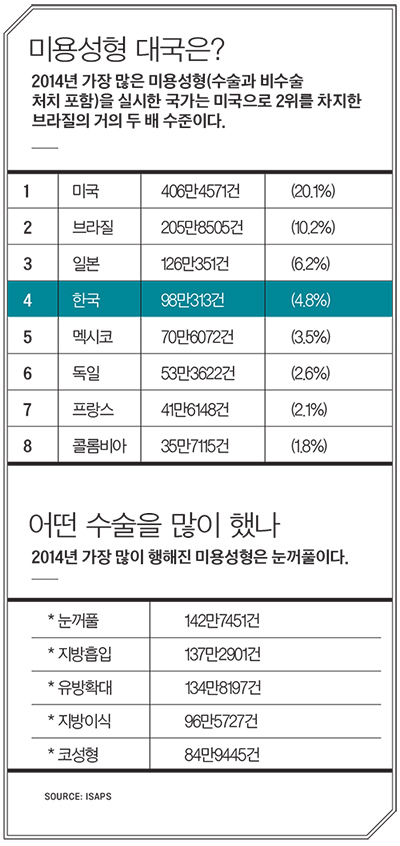 미용성형 대국은?

2014년 가장 많은 미용성형(수술과 비수술 처치 포함)을 실시한 국가는 미국으로 2위를 차지한 브라질의 거의 두 배 수준이다.

| 1 | 미국 | 406만4571건 | (20.1%) |
|---|---|---|---|
| 2 | 브라질 | 205만8505건 | (10.2%) |
| 3 | 일본 | 126만351건 | (6.2%) |
| 4 | 한국 | 98만313건 | (4.8%) |
| 5 | 멕시코 | 70만6072건 | (3.5%) |
| 6 | 독일 | 53만3622건 | (2.6%) |
| 7 | 프랑스 | 41만6148건 | (2.1%) |
| 8 | 콜롬비아 | 35만7115건 | (1.8%) |

어떤 수술을 많이 했나

2014년 가장 많이 행해진 미용성형은 눈꺼풀이다.

| * 눈꺼풀 | 142만7451건 |
|---|---|
| * 지방흡입 | 137만2901건 |
| * 유방확대 | 134만8197건 |
| * 지방이식 | 96만5727건 |
| * 코성형 | 84만9445건 |

SOURCE: ISAPS